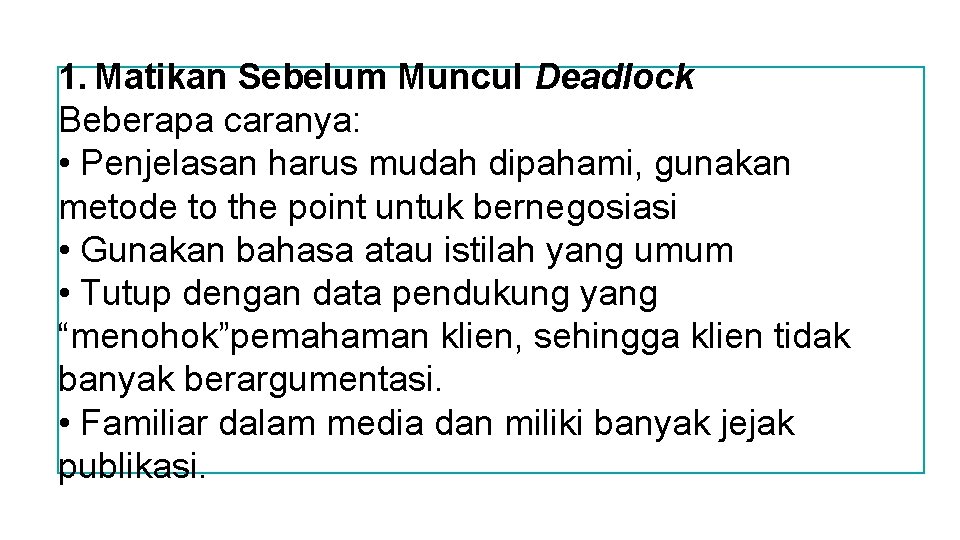 1. Matikan Sebelum Muncul Deadlock
Beberapa caranya:
• Penjelasan harus mudah dipahami, gunakan metode to the point untuk bernegosiasi
• Gunakan bahasa atau istilah yang umum
• Tutup dengan data pendukung yang "menohok"pemahaman klien, sehingga klien tidak banyak berargumentasi.
• Familiar dalam media dan miliki banyak jejak publikasi.